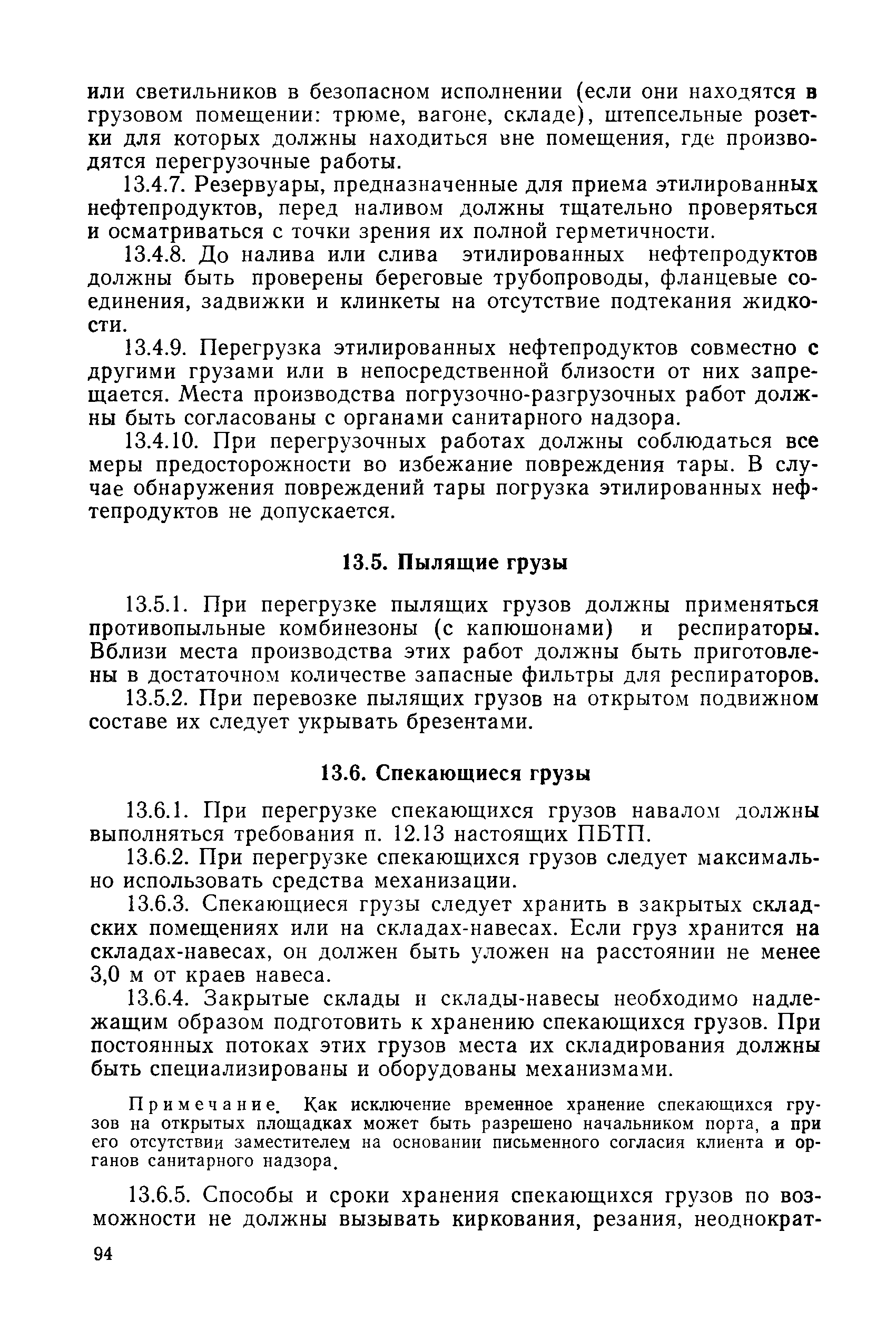 или светильников в безопасном исполнении (если они находятся в грузовом помещении: трюме, вагоне, складе), штепсельные розетки для которых должны находиться вне помещения, где производятся перегрузочные работы.

13.4.7. Резервуары, предназначенные для приема этилированных нефтепродуктов, перед наливом должны тщательно проверяться и осматриваться с точки зрения их полной герметичности.

13.4.8. До налива или слива этилированных нефтепродуктов должны быть проверены береговые трубопроводы, фланцевые соединения, задвижки и клинкеты на отсутствие подтекания жидкости.

13.4.9. Перегрузка этилированных нефтепродуктов совместно с другими грузами или в непосредственной близости от них запрещается. Места производства погрузочно-разгрузочных работ должны быть согласованы с органами санитарного надзора.

13.4.10. При перегрузочных работах должны соблюдаться все меры предосторожности во избежание повреждения тары. В случае обнаружения повреждений тары погрузка этилированных нефтепродуктов не допускается.

13.5. Пылящие грузы

13.5.1. При перегрузке пылящих грузов должны применяться противопыльные комбинезоны (с капюшонами) и респираторы. Вблизи места производства этих работ должны быть приготовлены в достаточном количестве запасные фильтры для респираторов.

13.5.2. При перевозке пылящих грузов на открытом подвижном составе их следует укрывать брезентами.

13.6. Спекающиеся грузы

13.6.1. При перегрузке спекающихся грузов навалом должны выполняться требования п. 12.13 настоящих ПБТП.

13.6.2. При перегрузке спекающихся грузов следует максимально использовать средства механизации.

13.6.3. Спекающиеся грузы следует хранить в закрытых складских помещениях или на складах-навесах. Если груз хранится на складах-навесах, он должен быть уложен на расстоянии не менее 3,0 м от краев навеса.

13.6.4. Закрытые склады и склады-навесы необходимо надлежащим образом подготовить к хранению спекающихся грузов. При постоянных потоках этих грузов места их складирования должны быть специализированы и оборудованы механизмами.

Примечание. Как исключение временное хранение спекающихся грузов на открытых площадках может быть разрешено начальником порта, а при его отсутствии заместителем на основании письменного согласия клиента и органов санитарного надзора.

13.6.5. Способы и сроки хранения спекающихся грузов по возможности не должны вызывать киркования, резания, неоднократ-

94